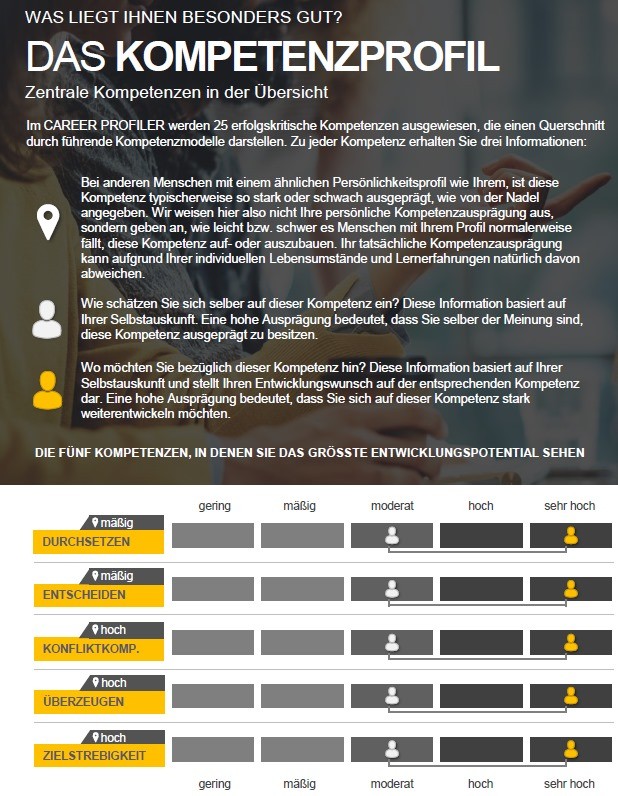 WAS LIEGT IHNEN BESONDERS GUT?

DAS KOMPETENZPROFIL

Zentrale Kompetenzen in der Übersicht

Im CAREER PROFILER werden 25 erfolgskritische Kompetenzen ausgewiesen, die einen Querschnitt durch führende Kompetenzmodelle darstellen. Zu jeder Kompetenz erhalten Sie drei Informationen:

Bei anderen Menschen mit einem ähnlichen Persönlichkeitsprofil wie Ihrem, ist diese Kompetenz typischerweise so stark oder schwach ausgeprägt, wie von der Nadel angegeben. Wir weisen hier also nicht Ihre persönliche Kompetenzausprägung aus, sondern geben an, wie leicht bzw. schwer es Menschen mit Ihrem Profil normalerweise fällt, diese Kompetenz auf- oder auszubauen. Ihr tatsächliche Kompetenzausprägung kann aufgrund Ihrer individuellen Lebensumstände und Lernerfahrungen natürlich davon abweichen.

Wie schätzen Sie sich selber auf dieser Kompetenz ein? Diese Information basiert auf Ihrer Selbstauskunft. Eine hohe Ausprägung bedeutet, dass Sie selber der Meinung sind, diese Kompetenz ausgeprägt zu besitzen.

Wo möchten Sie bezüglich dieser Kompetenz hin? Diese Information basiert auf Ihrer Selbstauskunft und stellt Ihren Entwicklungswunsch auf der entsprechenden Kompetenz dar. Eine hohe Ausprägung bedeutet, dass Sie sich auf dieser Kompetenz stark weiterentwickeln möchten.

DIE FÜNF KOMPETENZEN, IN DENEN SIE DAS GRÖSSTE ENTWICKLUNGSPOTENTIAL SEHEN

gering mäßig moderat hoch sehr hoch

mäßig
DURCHSETZEN

mäßig
ENTSCHEIDEN

hoch
KONFLIKTKOMP.

hoch
ÜBERZEUGEN

hoch
ZIELSTREBIGKEIT

gering mäßig moderat hoch sehr hoch